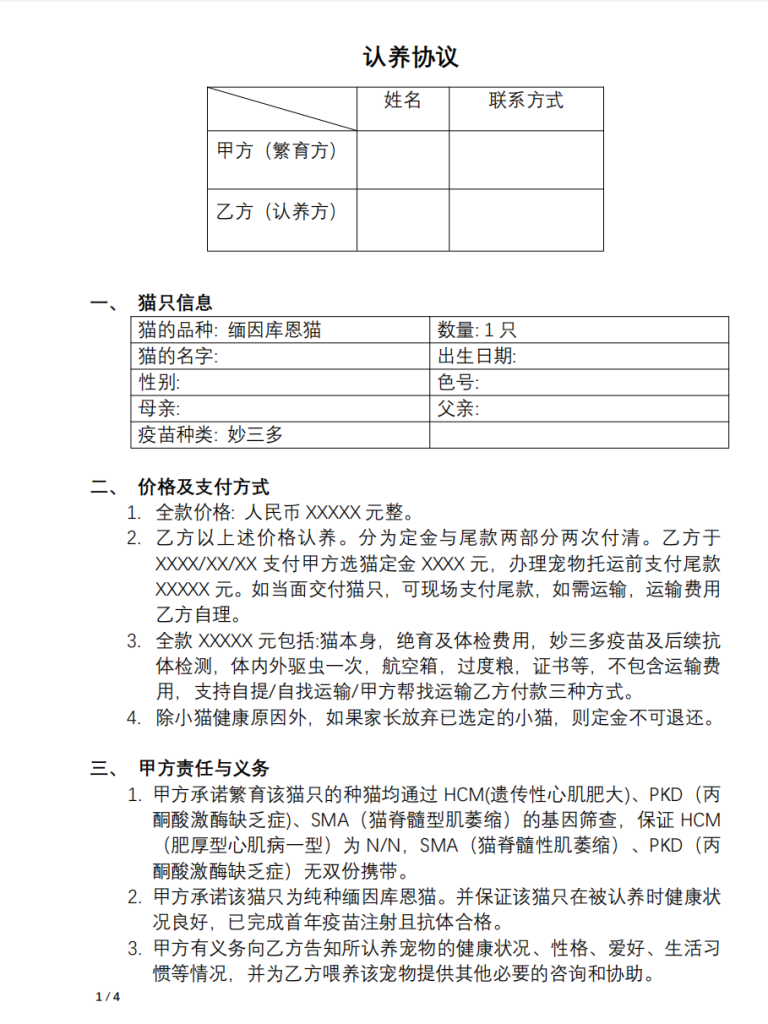 认养协议

| | 姓名 | 联系方式 |
|---|---|---|
| 甲方（繁育方） | | |
| 乙方（认养方） | | |

一、 猫只信息

| 猫的品种: 缅因库恩猫 | 数量: 1 只 |
|---|---|
| 猫的名字: | 出生日期: |
| 性别: | 色号: |
| 母亲: | 父亲: |
| 疫苗种类: 妙三多 | |

二、 价格及支付方式

1. 全款价格: 人民币 XXXXX 元整。
2. 乙方以上述价格认养。分为定金与尾款两部分两次付清。乙方于 XXXX/XX/XX 支付甲方选猫定金 XXXX 元，办理宠物托运前支付尾款 XXXXX 元。如当面交付猫只，可现场支付尾款，如需运输，运输费用乙方自理。
3. 全款 XXXXX 元包括:猫本身，绝育及体检费用，妙三多疫苗及后续抗体检测，体内外驱虫一次，航空箱，过度粮，证书等，不包含运输费用，支持自提/自找运输/甲方帮找运输乙方付款三种方式。
4. 除小猫健康原因外，如果家长放弃已选定的小猫，则定金不可退还。

三、 甲方责任与义务

1. 甲方承诺繁育该猫只的种猫均通过 HCM(遗传性心肌肥大)、PKD（丙酮酸激酶缺乏症)、SMA（猫脊髓型肌萎缩）的基因筛查，保证 HCM（肥厚型心肌病一型）为 N/N，SMA（猫脊髓性肌萎缩）、PKD（丙酮酸激酶缺乏症）无双份携带。
2. 甲方承诺该猫只为纯种缅因库恩猫。并保证该猫只在被认养时健康状况良好，已完成首年疫苗注射且抗体合格。
3. 甲方有义务向乙方告知所认养宠物的健康状况、性格、爱好、生活习惯等情况，并为乙方喂养该宠物提供其他必要的咨询和协助。

1 / 4